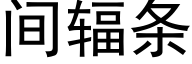 间辐条